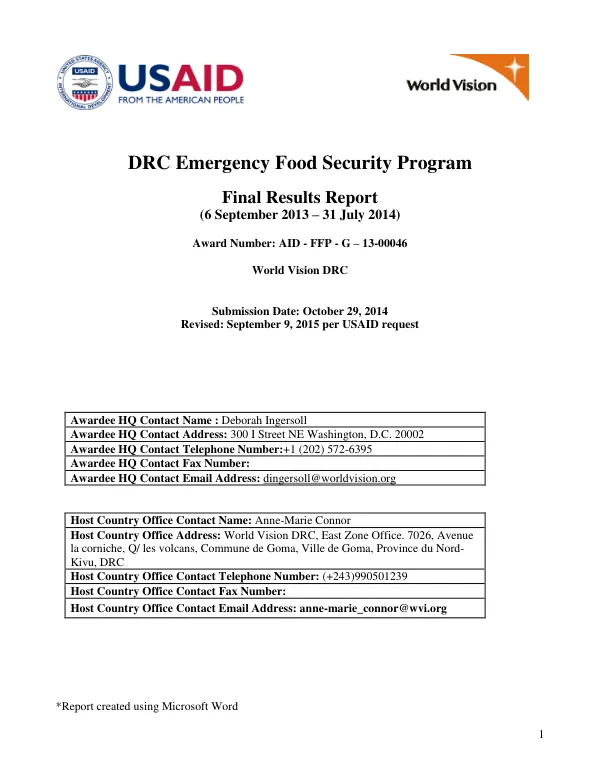 USAID
FROM THE AMERICAN PEOPLE

World Vision

DRC Emergency Food Security Program

Final Results Report
(6 September 2013 – 31 July 2014)

Award Number: AID - FFP - G – 13-00046

World Vision DRC

Submission Date: October 29, 2014
Revised: September 9, 2015 per USAID request

Awardee HQ Contact Name : Deborah Ingersoll
Awardee HQ Contact Address: 300 I Street NE Washington, D.C. 20002
Awardee HQ Contact Telephone Number:+1 (202) 572-6395
Awardee HQ Contact Fax Number:
Awardee HQ Contact Email Address: dingersoll@worldvision.org

Host Country Office Contact Name: Anne-Marie Connor
Host Country Office Address: World Vision DRC, East Zone Office. 7026, Avenue la corniche, Q/ les volcans, Commune de Goma, Ville de Goma, Province du Nord-Kivu, DRC
Host Country Office Contact Telephone Number: (+243)990501239
Host Country Office Contact Fax Number:
Host Country Office Contact Email Address: anne-marie_connor@wvi.org

*Report created using Microsoft Word

1